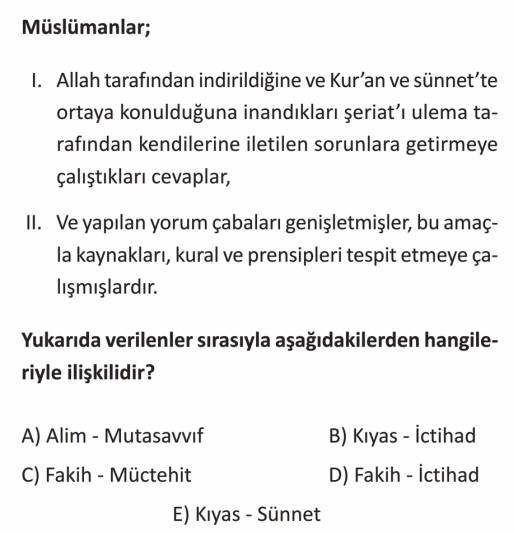 Müslümanlar;

I. Allah tarafından indirildiğine ve Kur'an ve sünnet'te ortaya konulduğuna inandıkları şeriat'ı ulema tarafından kendilerine iletilen sorunlara getirmeye çalıştıkları cevaplar,

II. Ve yapılan yorum çabaları genişletmişler, bu amaçla kaynakları, kural ve prensipleri tespit etmeye çalışmışlardır.

Yukarıda verilenler sırasıyla aşağıdakilerden hangileriyle ilişkilidir?

A) Alim - Mutasavvıf
B) Kıyas - İctihad
C) Fakih - Müctehit
D) Fakih - İctihad
E) Kıyas - Sünnet